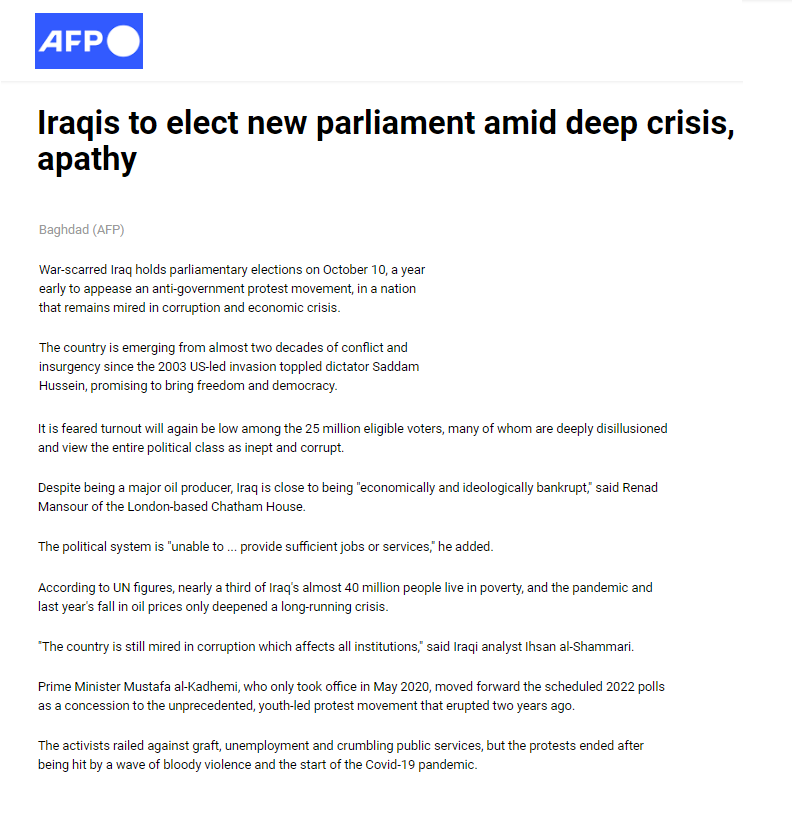 AFP

Iraqis to elect new parliament amid deep crisis, apathy

Baghdad (AFP)

War-scarred Iraq holds parliamentary elections on October 10, a year early to appease an anti-government protest movement, in a nation that remains mired in corruption and economic crisis.

The country is emerging from almost two decades of conflict and insurgency since the 2003 US-led invasion toppled dictator Saddam Hussein, promising to bring freedom and democracy.

It is feared turnout will again be low among the 25 million eligible voters, many of whom are deeply disillusioned and view the entire political class as inept and corrupt.

Despite being a major oil producer, Iraq is close to being "economically and ideologically bankrupt," said Renad Mansour of the London-based Chatham House.

The political system is "unable to ... provide sufficient jobs or services," he added.

According to UN figures, nearly a third of Iraq's almost 40 million people live in poverty, and the pandemic and last year's fall in oil prices only deepened a long-running crisis.

"The country is still mired in corruption which affects all institutions," said Iraqi analyst Ihsan al-Shammari.

Prime Minister Mustafa al-Kadhemi, who only took office in May 2020, moved forward the scheduled 2022 polls as a concession to the unprecedented, youth-led protest movement that erupted two years ago.

The activists railed against graft, unemployment and crumbling public services, but the protests ended after being hit by a wave of bloody violence and the start of the Covid-19 pandemic.